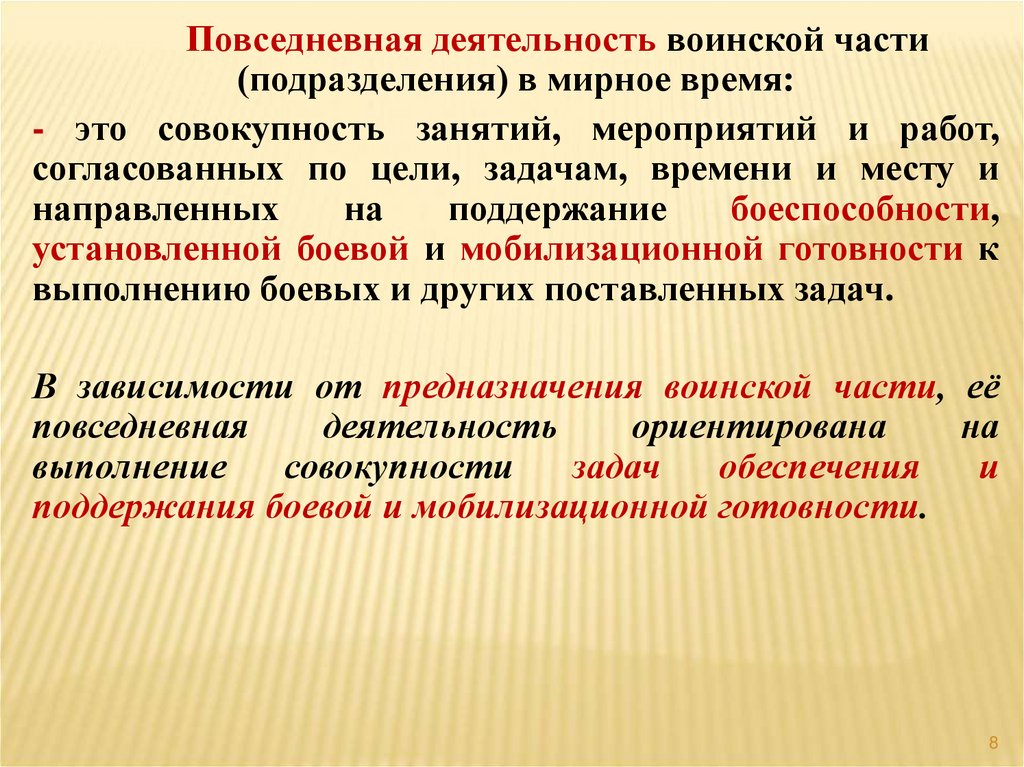 Повседневная деятельность воинской части (подразделения) в мирное время:

- это совокупность занятий, мероприятий и работ, согласованных по цели, задачам, времени и месту и направленных на поддержание боеспособности, установленной боевой и мобилизационной готовности к выполнению боевых и других поставленных задач.

В зависимости от предназначения воинской части, её повседневная деятельность ориентирована на выполнение совокупности задач обеспечения и поддержания боевой и мобилизационной готовности.

8